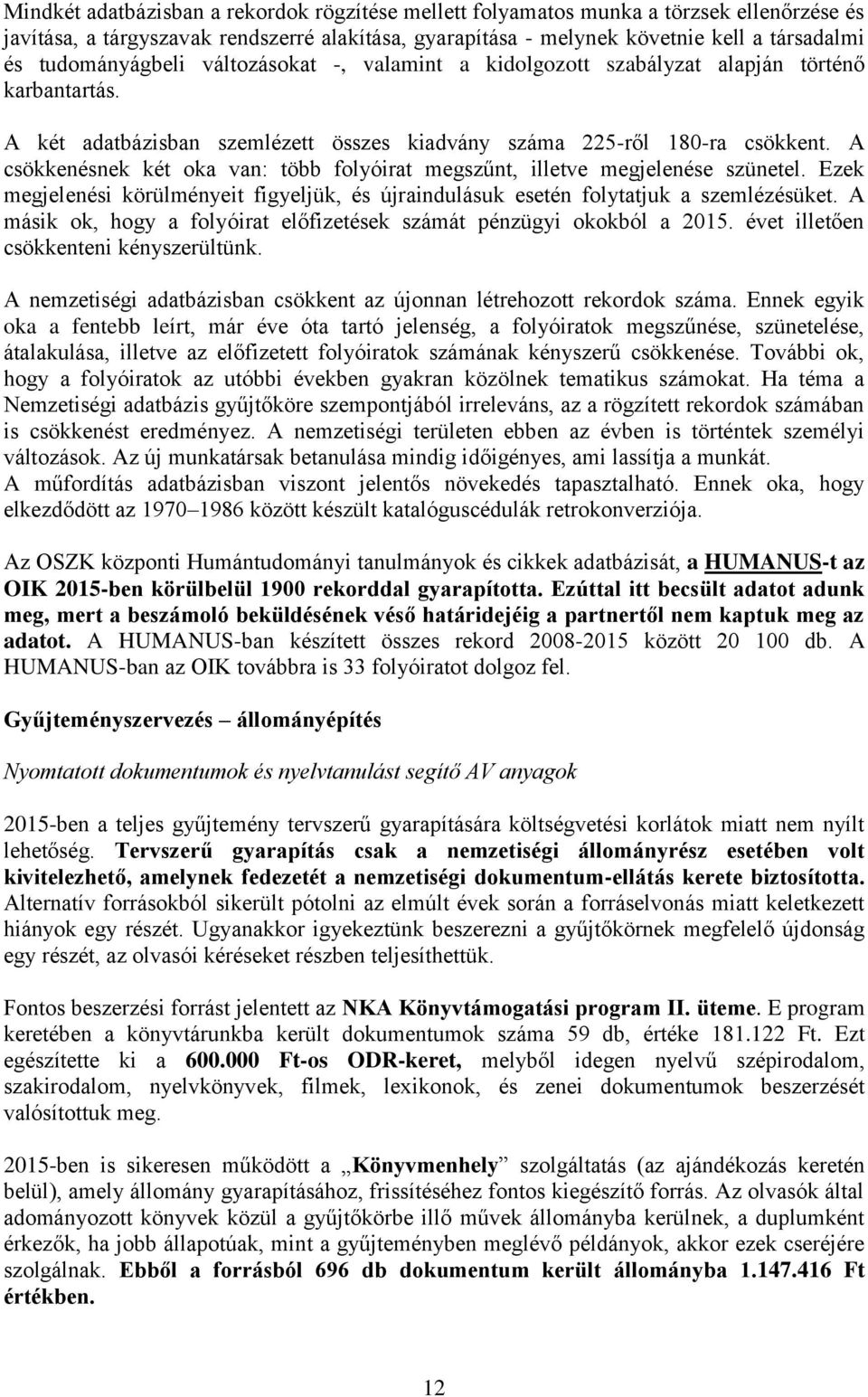 Mindkét adatbázisban a rekordok rögzítése mellett folyamatos munka a törzsek ellenőrzése és javítása, a tárgyszavak rendszerré alakítása, gyarapítása - melynek követnie kell a társadalmi és tudományágbeli változásokat -, valamint a kidolgozott szabályzat alapján történő karbantartás.

A két adatbázisban szemlézett összes kiadvány száma 225-ről 180-ra csökkent. A csökkenésnek két oka van: több folyóirat megszűnt, illetve megjelenése szünetel. Ezek megjelenési körülményeit figyeljük, és újraindulásuk esetén folytatjuk a szemlézésüket. A másik ok, hogy a folyóirat előfizetések számát pénzügyi okokból a 2015. évet illetően csökkenteni kényszerültünk.

A nemzetiségi adatbázisban csökkent az újonnan létrehozott rekordok száma. Ennek egyik oka a fentebb leírt, már éve óta tartó jelenség, a folyóiratok megszűnése, szünetelése, átalakulása, illetve az előfizetett folyóiratok számának kényszerű csökkenése. További ok, hogy a folyóiratok az utóbbi években gyakran közölnek tematikus számokat. Ha téma a Nemzetiségi adatbázis gyűjtőköre szempontjából irreleváns, az a rögzített rekordok számában is csökkenést eredményez. A nemzetiségi területen ebben az évben is történtek személyi változások. Az új munkatársak betanulása mindig időigényes, ami lassítja a munkát.
A műfordítás adatbázisban viszont jelentős növekedés tapasztalható. Ennek oka, hogy elkezdődött az 1970–1986 között készült katalóguscédulák retrokonverziója.

Az OSZK központi Humántudományi tanulmányok és cikkek adatbázisát, a HUMANUS-t az OIK 2015-ben körülbelül 1900 rekorddal gyarapította. Ezúttal itt becsült adatot adunk meg, mert a beszámoló beküldésének véső határidejéig a partnertől nem kaptuk meg az adatot. A HUMANUS-ban készített összes rekord 2008-2015 között 20 100 db. A HUMANUS-ban az OIK továbbra is 33 folyóiratot dolgoz fel.

Gyűjteményszervezés – állományépítés

Nyomtatott dokumentumok és nyelvtanulást segítő AV anyagok

2015-ben a teljes gyűjtemény tervszerű gyarapítására költségvetési korlátok miatt nem nyílt lehetőség. Tervszerű gyarapítás csak a nemzetiségi állományrész esetében volt kivitelezhető, amelynek fedezetét a nemzetiségi dokumentum-ellátás kerete biztosította. Alternatív forrásokból sikerült pótolni az elmúlt évek során a forráselvonás miatt keletkezett hiányok egy részét. Ugyanakkor igyekeztünk beszerezni a gyűjtőkörnek megfelelő újdonság egy részét, az olvasói kéréseket részben teljesíthettük.

Fontos beszerzési forrást jelentett az NKA Könyvtámogatási program II. üteme. E program keretében a könyvtárunkba került dokumentumok száma 59 db, értéke 181.122 Ft. Ezt egészítette ki a 600.000 Ft-os ODR-keret, melyből idegen nyelvű szépirodalom, szakirodalom, nyelvkönyvek, filmek, lexikonok, és zenei dokumentumok beszerzését valósítottuk meg.

2015-ben is sikeresen működött a „Könyvmenhely” szolgáltatás (az ajándékozás keretén belül), amely állomány gyarapításához, frissítéséhez fontos kiegészítő forrás. Az olvasók által adományozott könyvek közül a gyűjtőkörbe illő művek állományba kerülnek, a duplumként érkezők, ha jobb állapotúak, mint a gyűjteményben meglévő példányok, akkor ezek cseréjére szolgálnak. Ebből a forrásból 696 db dokumentum került állományba 1.147.416 Ft értékben.

12